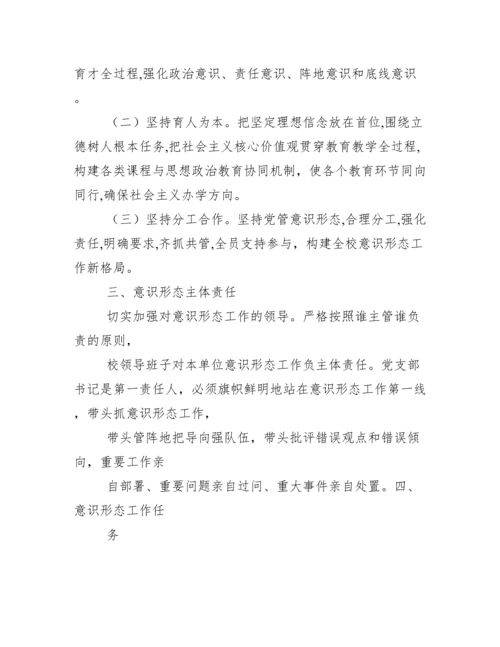 育才全过程,强化政治意识、责任意识、阵地意识和底线意识。

（二）坚持育人为本。把坚定理想信念放在首位,围绕立德树人根本任务,把社会主义核心价值观贯穿教育教学全过程,构建各类课程与思想政治教育协同机制，使各个教育环节同向同行,确保社会主义办学方向。

（三）坚持分工合作。坚持党管意识形态,合理分工,强化责任,明确要求,齐抓共管,全员支持参与，构建全校意识形态工作新格局。

三、意识形态主体责任

切实加强对意识形态工作的领导。严格按照谁主管谁负责的原则，

校领导班子对本单位意识形态工作负主体责任。党支部书记是第一责任人，必须旗帜鲜明地站在意识形态工作第一线，带头抓意识形态工作，

带头管阵地把导向强队伍，带头批评错误观点和错误倾向，重要工作亲

自部署、重要问题亲自过问、重大事件亲自处置。四、意识形态工作任

务